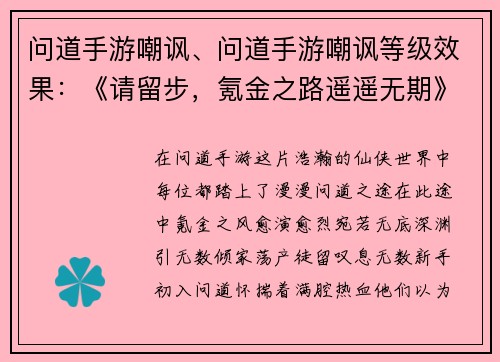 问道手游嘲讽、问道手游嘲讽等级效果：《请留步，氪金之路遥遥无期》

在问道手游这片浩瀚的仙侠世界中每位都踏上了漫漫问道之途在此途中氪金之风愈演愈烈宛若无底深渊引无数倾家荡产徒留叹息无数新手初入问道怀揣着满腔热血他们以为